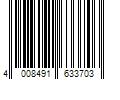 4 008491 633703